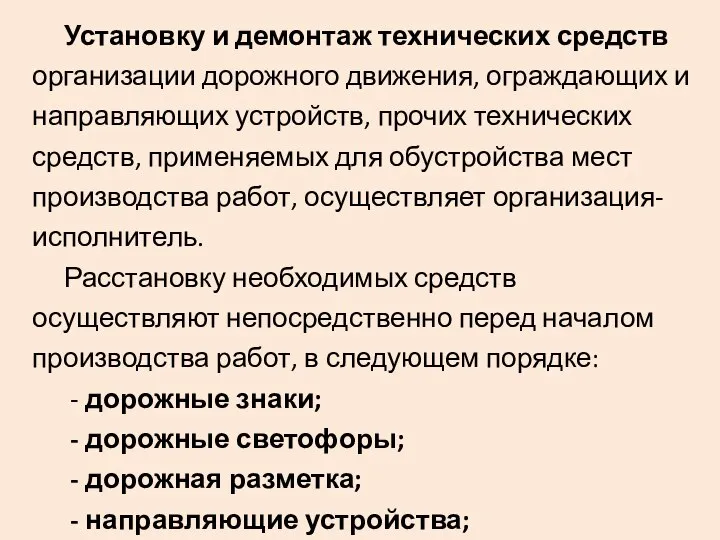 Установку и демонтаж технических средств организации дорожного движения, ограждающих и направляющих устройств, прочих технических средств, применяемых для обустройства мест производства работ, осуществляет организация-исполнитель.

Расстановку необходимых средств осуществляют непосредственно перед началом производства работ, в следующем порядке:

- дорожные знаки;
- дорожные светофоры;
- дорожная разметка;
- направляющие устройства;